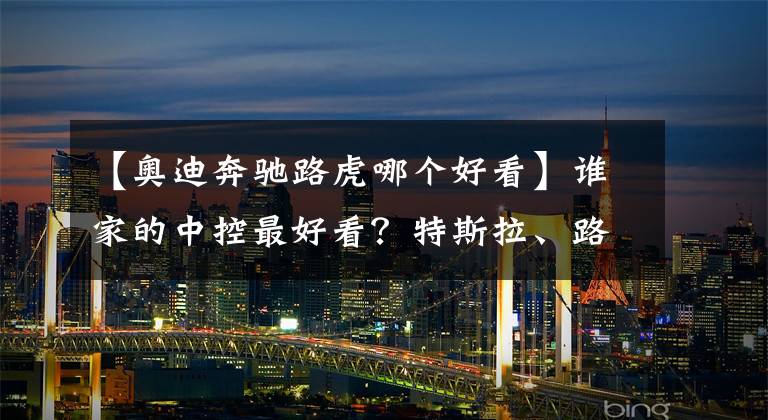 【奥迪奔驰路虎哪个好看】谁家的中控最好看？特斯拉、路

bing